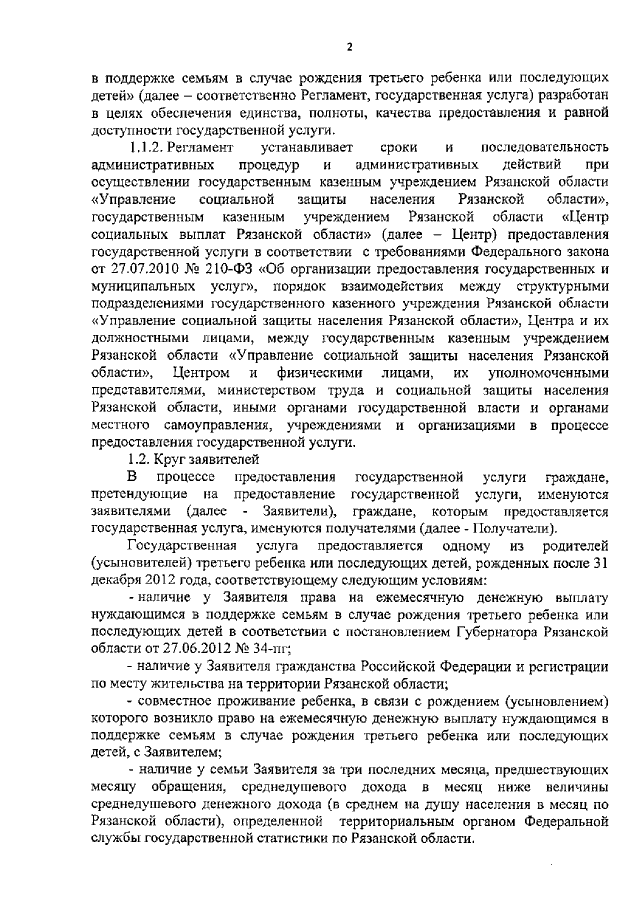 2

в поддержке семьям в случае рождения третьего ребенка или последующих детей» (далее – соответственно Регламент, государственная услуга) разработан в целях обеспечения единства, полноты, качества предоставления и равной доступности государственной услуги.

1.1.2. Регламент устанавливает сроки и последовательность административных процедур и административных действий при осуществлении государственным казенным учреждением Рязанской области «Управление социальной защиты населения Рязанской области», государственным казенным учреждением Рязанской области «Центр социальных выплат Рязанской области» (далее – Центр) предоставления государственной услуги в соответствии с требованиями Федерального закона от 27.07.2010 № 210-ФЗ «Об организации предоставления государственных и муниципальных услуг», порядок взаимодействия между структурными подразделениями государственного казенного учреждения Рязанской области «Управление социальной защиты населения Рязанской области», Центра и их должностными лицами, между государственным казенным учреждением Рязанской области «Управление социальной защиты населения Рязанской области», Центром и физическими лицами, их уполномоченными представителями, министерством труда и социальной защиты населения Рязанской области, иными органами государственной власти и органами местного самоуправления, учреждениями и организациями в процессе предоставления государственной услуги.

1.2. Круг заявителей

В процессе предоставления государственной услуги граждане, претендующие на предоставление государственной услуги, именуются заявителями (далее - Заявители), граждане, которым предоставляется государственная услуга, именуются получателями (далее - Получатели).

Государственная услуга предоставляется одному из родителей (усыновителей) третьего ребенка или последующих детей, рожденных после 31 декабря 2012 года, соответствующему следующим условиям:

- наличие у Заявителя права на ежемесячную денежную выплату нуждающимся в поддержке семьям в случае рождения третьего ребенка или последующих детей в соответствии с постановлением Губернатора Рязанской области от 27.06.2012 № 34-пг;

- наличие у Заявителя гражданства Российской Федерации и регистрации по месту жительства на территории Рязанской области;

- совместное проживание ребенка, в связи с рождением (усыновлением) которого возникло право на ежемесячную денежную выплату нуждающимся в поддержке семьям в случае рождения третьего ребенка или последующих детей, с Заявителем;

- наличие у семьи Заявителя за три последних месяца, предшествующих месяцу обращения, среднедушевого дохода в месяц ниже величины среднедушевого денежного дохода (в среднем на душу населения в месяц по Рязанской области), определенной территориальным органом Федеральной службы государственной статистики по Рязанской области.